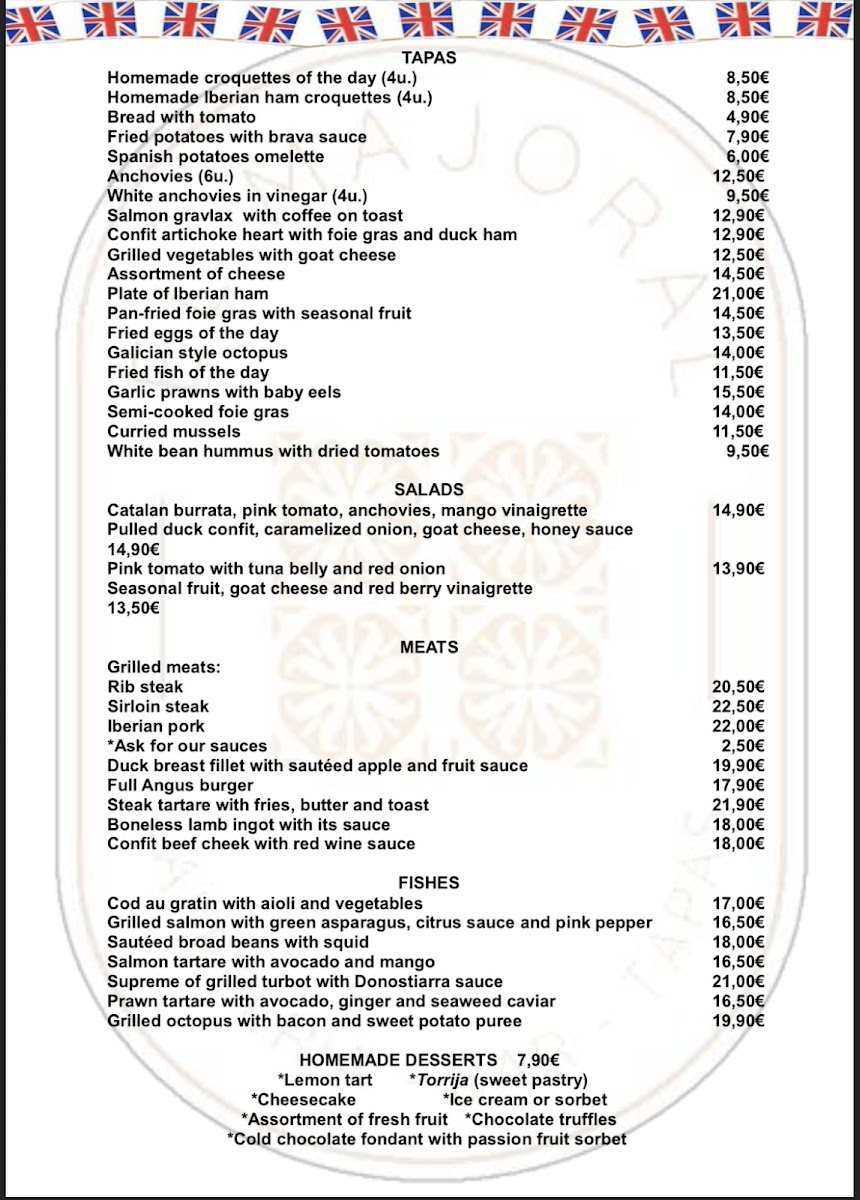 TAPAS

Homemade croquettes of the day (4u.) 8,50€
Homemade Iberian ham croquettes (4u.) 8,50€
Bread with tomato 4,90€
Fried potatoes with brava sauce 7,90€
Spanish potatoes omelette 6,00€
Anchovies (6u.) 12,50€
White anchovies in vinegar (4u.) 9,50€
Salmon gravlax with coffee on toast 12,90€
Confit artichoke heart with foie gras and duck ham 12,90€
Grilled vegetables with goat cheese 12,50€
Assortment of cheese 14,50€
Plate of Iberian ham 21,00€
Pan-fried foie gras with seasonal fruit 14,50€
Fried eggs of the day 13,50€
Galician style octopus 14,00€
Fried fish of the day 11,50€
Garlic prawns with baby eels 15,50€
Semi-cooked foie gras 14,00€
Curried mussels 11,50€
White bean hummus with dried tomatoes 9,50€

SALADS

Catalan burrata, pink tomato, anchovies, mango vinaigrette 14,90€
Pulled duck confit, caramelized onion, goat cheese, honey sauce 14,90€
Pink tomato with tuna belly and red onion 13,90€
Seasonal fruit, goat cheese and red berry vinaigrette 13,50€

MEATS

Grilled meats:
Rib steak 20,50€
Sirloin steak 22,50€
Iberian pork 22,00€
*Ask for our sauces 2,50€
Duck breast fillet with sautéed apple and fruit sauce 19,90€
Full Angus burger 17,90€
Steak tartare with fries, butter and toast 21,90€
Boneless lamb ingot with its sauce 18,00€
Confit beef cheek with red wine sauce 18,00€

FISHES

Cod au gratin with aioli and vegetables 17,00€
Grilled salmon with green asparagus, citrus sauce and pink pepper 16,50€
Sautéed broad beans with squid 18,00€
Salmon tartare with avocado and mango 16,50€
Supreme of grilled turbot with Donostiarra sauce 21,00€
Prawn tartare with avocado, ginger and seaweed caviar 16,50€
Grilled octopus with bacon and sweet potato puree 19,90€

HOMEMADE DESSERTS 7,90€
*Lemon tart *Torrija (sweet pastry)
*Cheesecake *Ice cream or sorbet
*Assortment of fresh fruit *Chocolate truffles
*Cold chocolate fondant with passion fruit sorbet

MAJORAL TAPAS